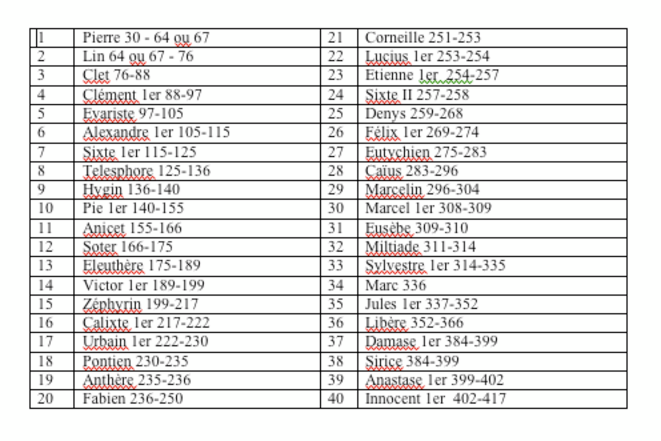 | 1 | Pierre 30 - 64 ou 67 | 21 | Corneille 251-253 |
|---|---|---|---|
| 2 | Lin 64 ou 67 - 76 | 22 | Lucius 1er 253-254 |
| 3 | Clet 76-88 | 23 | Etienne 1er 254-257 |
| 4 | Clément 1er 88-97 | 24 | Sixte II 257-258 |
| 5 | Evariste 97-105 | 25 | Denys 259-268 |
| 6 | Alexandre 1er 105-115 | 26 | Félix 1er 269-274 |
| 7 | Sixte 1er 115-125 | 27 | Eutychien 275-283 |
| 8 | Telesphore 125-136 | 28 | Caïus 283-296 |
| 9 | Hygin 136-140 | 29 | Marcelin 296-304 |
| 10 | Pie 1er 140-155 | 30 | Marcel 1er 308-309 |
| 11 | Anicet 155-166 | 31 | Eusèbe 309-310 |
| 12 | Soter 166-175 | 32 | Miltiade 311-314 |
| 13 | Eleuthère 175-189 | 33 | Sylvestre 1er 314-335 |
| 14 | Victor 1er 189-199 | 34 | Marc 336 |
| 15 | Zéphyrin 199-217 | 35 | Jules 1er 337-352 |
| 16 | Calixte 1er 217-222 | 36 | Libère 352-366 |
| 17 | Urbain 1er 222-230 | 37 | Damase 1er 384-399 |
| 18 | Pontien 230-235 | 38 | Sirice 384-399 |
| 19 | Anthère 235-236 | 39 | Anastase 1er 399-402 |
| 20 | Fabien 236-250 | 40 | Innocent 1er 402-417 |